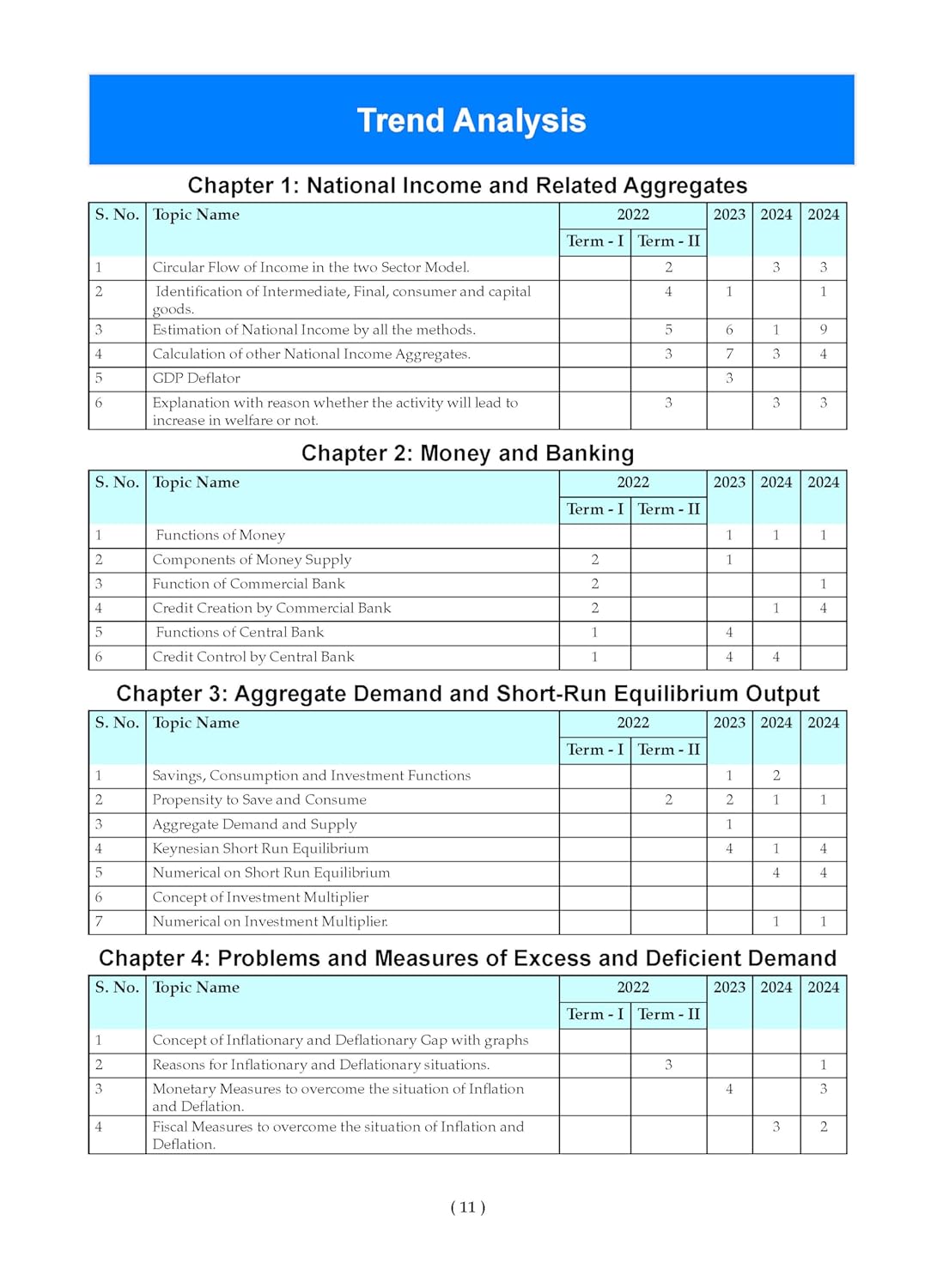 Trend Analysis

Chapter 1: National Income and Related Aggregates

| S. No. | Topic Name | 2022 Term - I | 2022 Term - II | 2023 | 2024 | 2024 |
|---|---|---|---|---|---|---|
| 1 | Circular Flow of Income in the two Sector Model. | | 2 | | 3 | 3 |
| 2 | Identification of Intermediate, Final, consumer and capital goods. | | 4 | 1 | | 1 |
| 3 | Estimation of National Income by all the methods. | | 5 | 6 | 1 | 9 |
| 4 | Calculation of other National Income Aggregates. | | 3 | 7 | 3 | 4 |
| 5 | GDP Deflator | | | 3 | | |
| 6 | Explanation with reason whether the activity will lead to increase in welfare or not. | | 3 | | 3 | 3 |

Chapter 2: Money and Banking

| S. No. | Topic Name | 2022 Term - I | 2022 Term - II | 2023 | 2024 | 2024 |
|---|---|---|---|---|---|---|
| 1 | Functions of Money | | | 1 | 1 | 1 |
| 2 | Components of Money Supply | 2 | | 1 | | |
| 3 | Function of Commercial Bank | 2 | | | | 1 |
| 4 | Credit Creation by Commercial Bank | 2 | | | 1 | 4 |
| 5 | Functions of Central Bank | 1 | | 4 | | |
| 6 | Credit Control by Central Bank | 1 | | 4 | 4 | |

Chapter 3: Aggregate Demand and Short-Run Equilibrium Output

| S. No. | Topic Name | 2022 Term - I | 2022 Term - II | 2023 | 2024 | 2024 |
|---|---|---|---|---|---|---|
| 1 | Savings, Consumption and Investment Functions | | | 1 | 2 | |
| 2 | Propensity to Save and Consume | | 2 | 2 | 1 | 1 |
| 3 | Aggregate Demand and Supply | | | 1 | | |
| 4 | Keynesian Short Run Equilibrium | | | 4 | 1 | 4 |
| 5 | Numerical on Short Run Equilibrium | | | | 4 | 4 |
| 6 | Concept of Investment Multiplier | | | | | |
| 7 | Numerical on Investment Multiplier. | | | | 1 | 1 |

Chapter 4: Problems and Measures of Excess and Deficient Demand

| S. No. | Topic Name | 2022 Term - I | 2022 Term - II | 2023 | 2024 | 2024 |
|---|---|---|---|---|---|---|
| 1 | Concept of Inflationary and Deflationary Gap with graphs | | | | | |
| 2 | Reasons for Inflationary and Deflationary situations. | | 3 | | | 1 |
| 3 | Monetary Measures to overcome the situation of Inflation and Deflation. | | | 4 | | 3 |
| 4 | Fiscal Measures to overcome the situation of Inflation and Deflation. | | | | 3 | 2 |

( 11 )